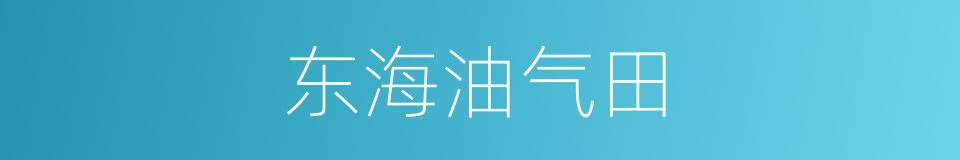 东海油气田